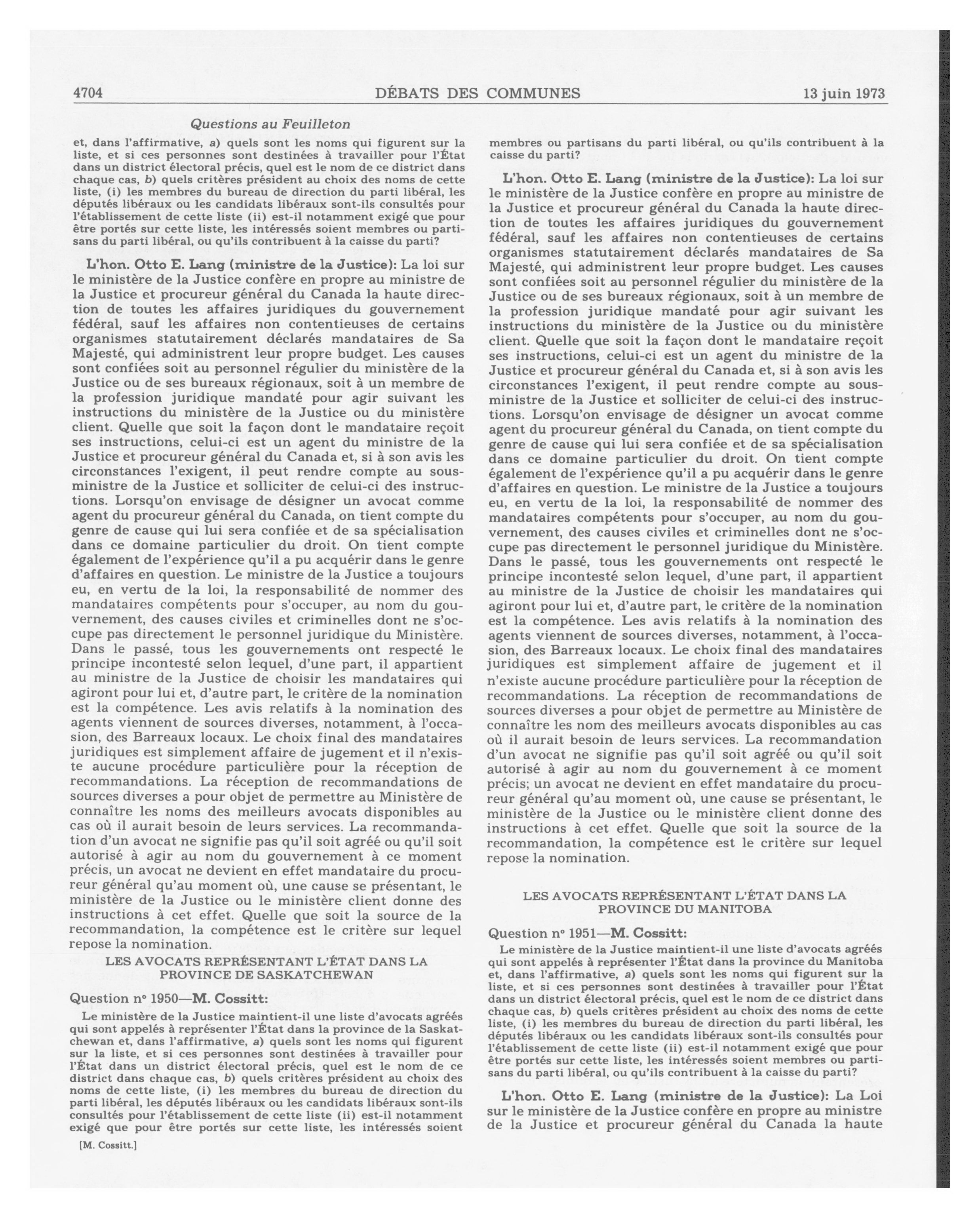 4704 DÉBATS DES COMMUNES 13 juin 1973

Questions au Feuilleton

et, dans l'affirmative, a) quels sont les noms qui figurent sur la liste, et si ces personnes sont destinées à travailler pour l'État dans un district électoral précis, quel est le nom de ce district dans chaque cas, b) quels critères président au choix des noms de cette liste, (i) les membres du bureau de direction du parti libéral, les députés libéraux ou les candidats libéraux sont-ils consultés pour l'établissement de cette liste (ii) est-il notamment exigé que pour être portés sur cette liste, les intéressés soient membres ou partisans du parti libéral, ou qu'ils contribuent à la caisse du parti?

L'hon. Otto E. Lang (ministre de la Justice): La loi sur le ministère de la Justice confère en propre au ministre de la Justice et procureur général du Canada la haute direction de toutes les affaires juridiques du gouvernement fédéral, sauf les affaires non contentieuses de certains organismes statutairement déclarés mandataires de Sa Majesté, qui administrent leur propre budget. Les causes sont confiées soit au personnel régulier du ministère de la Justice ou de ses bureaux régionaux, soit à un membre de la profession juridique mandaté pour agir suivant les instructions du ministère de la Justice ou du ministère client. Quelle que soit la façon dont le mandataire reçoit ses instructions, celui-ci est un agent du ministre de la Justice et procureur général du Canada et, si à son avis les circonstances l'exigent, il peut rendre compte au sous-ministre de la Justice et solliciter de celui-ci des instructions. Lorsqu'on envisage de désigner un avocat comme agent du procureur général du Canada, on tient compte du genre de cause qui lui sera confiée et de sa spécialisation dans ce domaine particulier du droit. On tient compte également de l'expérience qu'il a pu acquérir dans le genre d'affaires en question. Le ministre de la Justice a toujours eu, en vertu de la loi, la responsabilité de nommer des mandataires compétents pour s'occuper, au nom du gouvernement, des causes civiles et criminelles dont ne s'occupe pas directement le personnel juridique du Ministère. Dans le passé, tous les gouvernements ont respecté le principe incontesté selon lequel, d'une part, il appartient au ministre de la Justice de choisir les mandataires qui agiront pour lui et, d'autre part, le critère de la nomination est la compétence. Les avis relatifs à la nomination des agents viennent de sources diverses, notamment, à l'occasion, des Barreaux locaux. Le choix final des mandataires juridiques est simplement affaire de jugement et il n'existe aucune procédure particulière pour la réception de recommandations. La réception de recommandations de sources diverses a pour objet de permettre au Ministère de connaître les noms des meilleurs avocats disponibles au cas où il aurait besoin de leurs services. La recommandation d'un avocat ne signifie pas qu'il soit agréé ou qu'il soit autorisé à agir au nom du gouvernement à ce moment précis, un avocat ne devient en effet mandataire du procureur général qu'au moment où, une cause se présentant, le ministère de la Justice ou le ministère client donne des instructions à cet effet. Quelle que soit la source de la recommandation, la compétence est le critère sur lequel repose la nomination.

LES AVOCATS REPRÉSENTANT L'ÉTAT DANS LA PROVINCE DE SASKATCHEWAN

Question nº 1950—M. Cossitt:

Le ministère de la Justice maintient-il une liste d'avocats agréés qui sont appelés à représenter l'État dans la province de la Saskatchewan et, dans l'affirmative, a) quels sont les noms qui figurent sur la liste, et si ces personnes sont destinées à travailler pour l'État dans un district électoral précis, quel est le nom de ce district dans chaque cas, b) quels critères président au choix des noms de cette liste, (i) les membres du bureau de direction du parti libéral, les députés libéraux ou les candidats libéraux sont-ils consultés pour l'établissement de cette liste (ii) est-il notamment exigé que pour être portés sur cette liste, les intéressés soient

[M. Cossitt.]

membres ou partisans du parti libéral, ou qu'ils contribuent à la caisse du parti?

L'hon. Otto E. Lang (ministre de la Justice): La loi sur le ministère de la Justice confère en propre au ministre de la Justice et procureur général du Canada la haute direction de toutes les affaires juridiques du gouvernement fédéral, sauf les affaires non contentieuses de certains organismes statutairement déclarés mandataires de Sa Majesté, qui administrent leur propre budget. Les causes sont confiées soit au personnel régulier du ministère de la Justice ou de ses bureaux régionaux, soit à un membre de la profession juridique mandaté pour agir suivant les instructions du ministère de la Justice ou du ministère client. Quelle que soit la façon dont le mandataire reçoit ses instructions, celui-ci est un agent du ministre de la Justice et procureur général du Canada et, si à son avis les circonstances l'exigent, il peut rendre compte au sous-ministre de la Justice et solliciter de celui-ci des instructions. Lorsqu'on envisage de désigner un avocat comme agent du procureur général du Canada, on tient compte du genre de cause qui lui sera confiée et de sa spécialisation dans ce domaine particulier du droit. On tient compte également de l'expérience qu'il a pu acquérir dans le genre d'affaires en question. Le ministre de la Justice a toujours eu, en vertu de la loi, la responsabilité de nommer des mandataires compétents pour s'occuper, au nom du gouvernement, des causes civiles et criminelles dont ne s'occupe pas directement le personnel juridique du Ministère. Dans le passé, tous les gouvernements ont respecté le principe incontesté selon lequel, d'une part, il appartient au ministre de la Justice de choisir les mandataires qui agiront pour lui et, d'autre part, le critère de la nomination est la compétence. Les avis relatifs à la nomination des agents viennent de sources diverses, notamment, à l'occasion, des Barreaux locaux. Le choix final des mandataires juridiques est simplement affaire de jugement et il n'existe aucune procédure particulière pour la réception de recommandations. La réception de recommandations de sources diverses a pour objet de permettre au Ministère de connaître les nom des meilleurs avocats disponibles au cas où il aurait besoin de leurs services. La recommandation d'un avocat ne signifie pas qu'il soit agréé ou qu'il soit autorisé à agir au nom du gouvernement à ce moment précis; un avocat ne devient en effet mandataire du procureur général qu'au moment où, une cause se présentant, le ministère de la Justice ou le ministère client donne des instructions à cet effet. Quelle que soit la source de la recommandation, la compétence est le critère sur lequel repose la nomination.

LES AVOCATS REPRÉSENTANT L'ÉTAT DANS LA PROVINCE DU MANITOBA

Question nº 1951—M. Cossitt:

Le ministère de la Justice maintient-il une liste d'avocats agréés qui sont appelés à représenter l'État dans la province du Manitoba et, dans l'affirmative, a) quels sont les noms qui figurent sur la liste, et si ces personnes sont destinées à travailler pour l'État dans un district électoral précis, quel est le nom de ce district dans chaque cas, b) quels critères président au choix des noms de cette liste, (i) les membres du bureau de direction du parti libéral, les députés libéraux ou les candidats libéraux sont-ils consultés pour l'établissement de cette liste (ii) est-il notamment exigé que pour être portés sur cette liste, les intéressés soient membres ou partisans du parti libéral, ou qu'ils contribuent à la caisse du parti?

L'hon. Otto E. Lang (ministre de la Justice): La Loi sur le ministère de la Justice confère en propre au ministre de la Justice et procureur général du Canada la haute